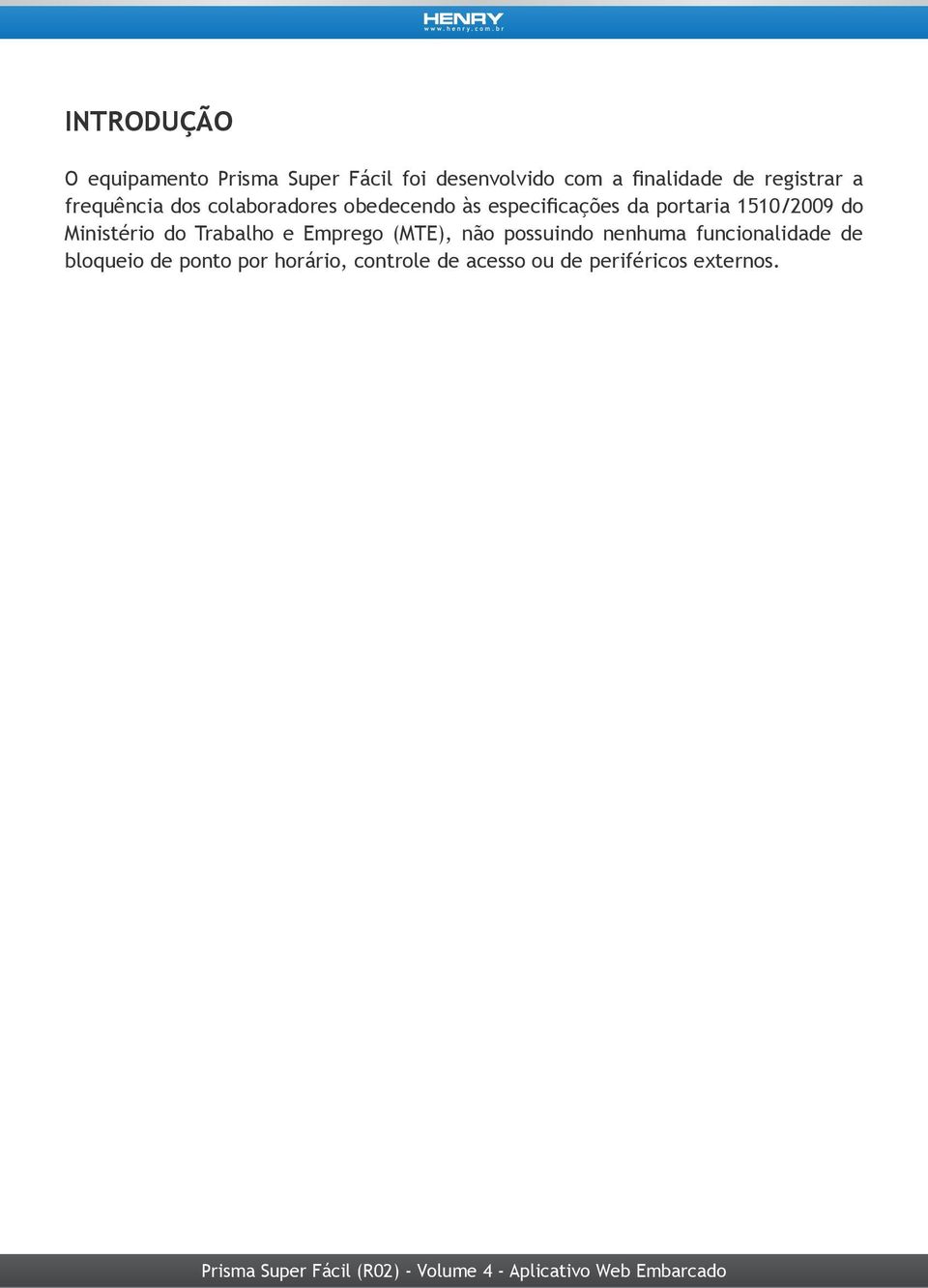 HENRY
www.henry.com.br

INTRODUÇÃO

O equipamento Prisma Super Fácil foi desenvolvido com a finalidade de registrar a frequência dos colaboradores obedecendo às especificações da portaria 1510/2009 do Ministério do Trabalho e Emprego (MTE), não possuindo nenhuma funcionalidade de bloqueio de ponto por horário, controle de acesso ou de periféricos externos.

Prisma Super Fácil (R02) - Volume 4 - Aplicativo Web Embarcado